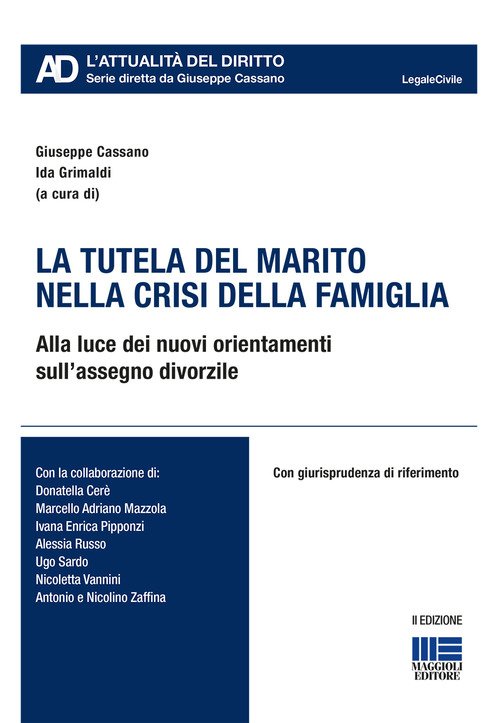 AD L'ATTUALITÀ DEL DIRITTO
Serie diretta da Giuseppe Cassano

LegaleCivile

Giuseppe Cassano
Ida Grimaldi
(a cura di)

LA TUTELA DEL MARITO
NELLA CRISI DELLA FAMIGLIA

Alla luce dei nuovi orientamenti
sull'assegno divorzile

Con la collaborazione di:
Donatella Cerè
Marcello Adriano Mazzola
Ivana Enrica Pipponzi
Alessia Russo
Ugo Sardo
Nicoletta Vannini
Antonio e Nicolino Zaffina

Con giurisprudenza di riferimento

II EDIZIONE

MAGGIOLI
EDITORE